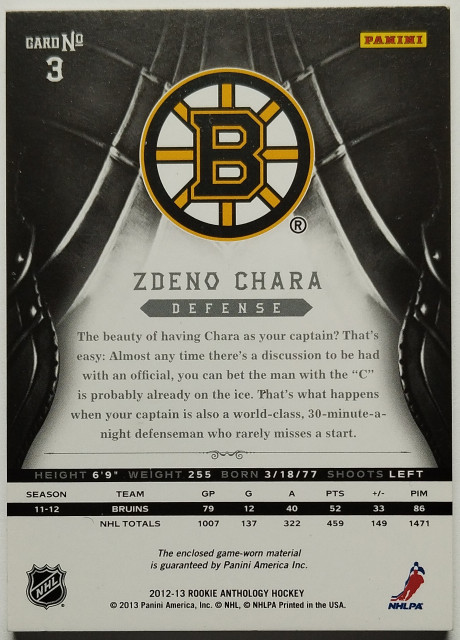 CARD No
3

PANINI

B

®

ZDENO CHARA

DEFENSE

The beauty of having Chara as your captain? That's easy: Almost any time there's a discussion to be had with an official, you can bet the man with the "C" is probably already on the ice. That's what happens when your captain is also a world-class, 30-minute-a-night defenseman who rarely misses a start.

HEIGHT 6'9" WEIGHT 255 BORN 3/18/77 SHOOTS LEFT

| SEASON | TEAM | GP | G | A | PTS | +/- | PIM |
|---|---|---|---|---|---|---|---|
| 11-12 | BRUINS | 79 | 12 | 40 | 52 | 33 | 86 |
| | NHL TOTALS | 1007 | 137 | 322 | 459 | 149 | 1471 |

The enclosed game-worn material is guaranteed by Panini America Inc.

NHL

2012-13 ROOKIE ANTHOLOGY HOCKEY
© 2013 Panini America, Inc. © NHL, © NHLPA Printed in the USA.

NHLPA